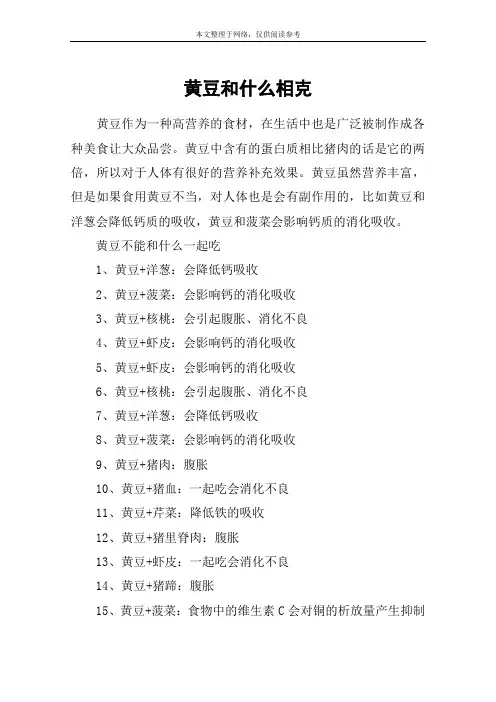 本文整理于网络，仅供阅读参考

黄豆和什么相克

黄豆作为一种高营养的食材，在生活中也是广泛被制作成各种美食让大众品尝。黄豆中含有的蛋白质相比猪肉的话是它的两倍，所以对于人体有很好的营养补充效果。黄豆虽然营养丰富，但是如果食用黄豆不当，对人体也是会有副作用的，比如黄豆和洋葱会降低钙质的吸收，黄豆和菠菜会影响钙质的消化吸收。

黄豆不能和什么一起吃

1、黄豆+洋葱：会降低钙吸收

2、黄豆+菠菜：会影响钙的消化吸收

3、黄豆+核桃：会引起腹胀、消化不良

4、黄豆+虾皮：会影响钙的消化吸收

5、黄豆+虾皮：会影响钙的消化吸收

6、黄豆+核桃：会引起腹胀、消化不良

7、黄豆+洋葱：会降低钙吸收

8、黄豆+菠菜：会影响钙的消化吸收

9、黄豆+猪肉：腹胀

10、黄豆+猪血：一起吃会消化不良

11、黄豆+芹菜：降低铁的吸收

12、黄豆+猪里脊肉：腹胀

13、黄豆+虾皮：一起吃会消化不良

14、黄豆+猪蹄：腹胀

15、黄豆+菠菜：食物中的维生素 C 会对铜的析放量产生抑制